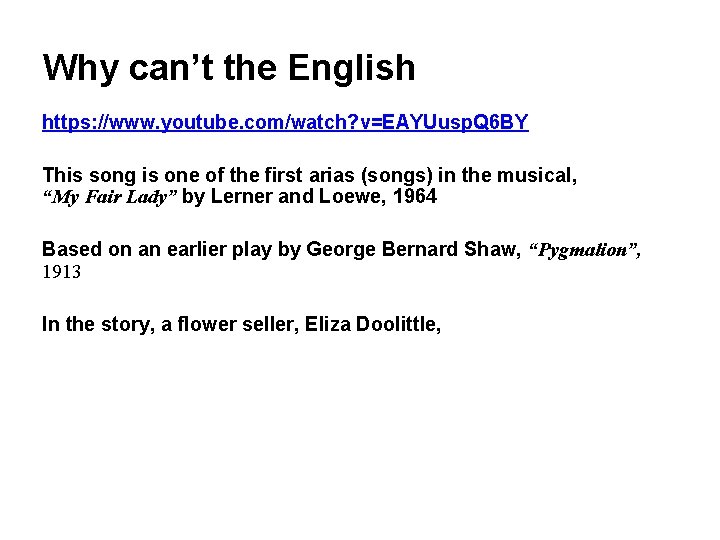 Why can't the English

https://www.youtube.com/watch?v=EAYUuspQ6BY

This song is one of the first arias (songs) in the musical, "My Fair Lady" by Lerner and Loewe, 1964

Based on an earlier play by George Bernard Shaw, "Pygmalion", 1913

In the story, a flower seller, Eliza Doolittle,